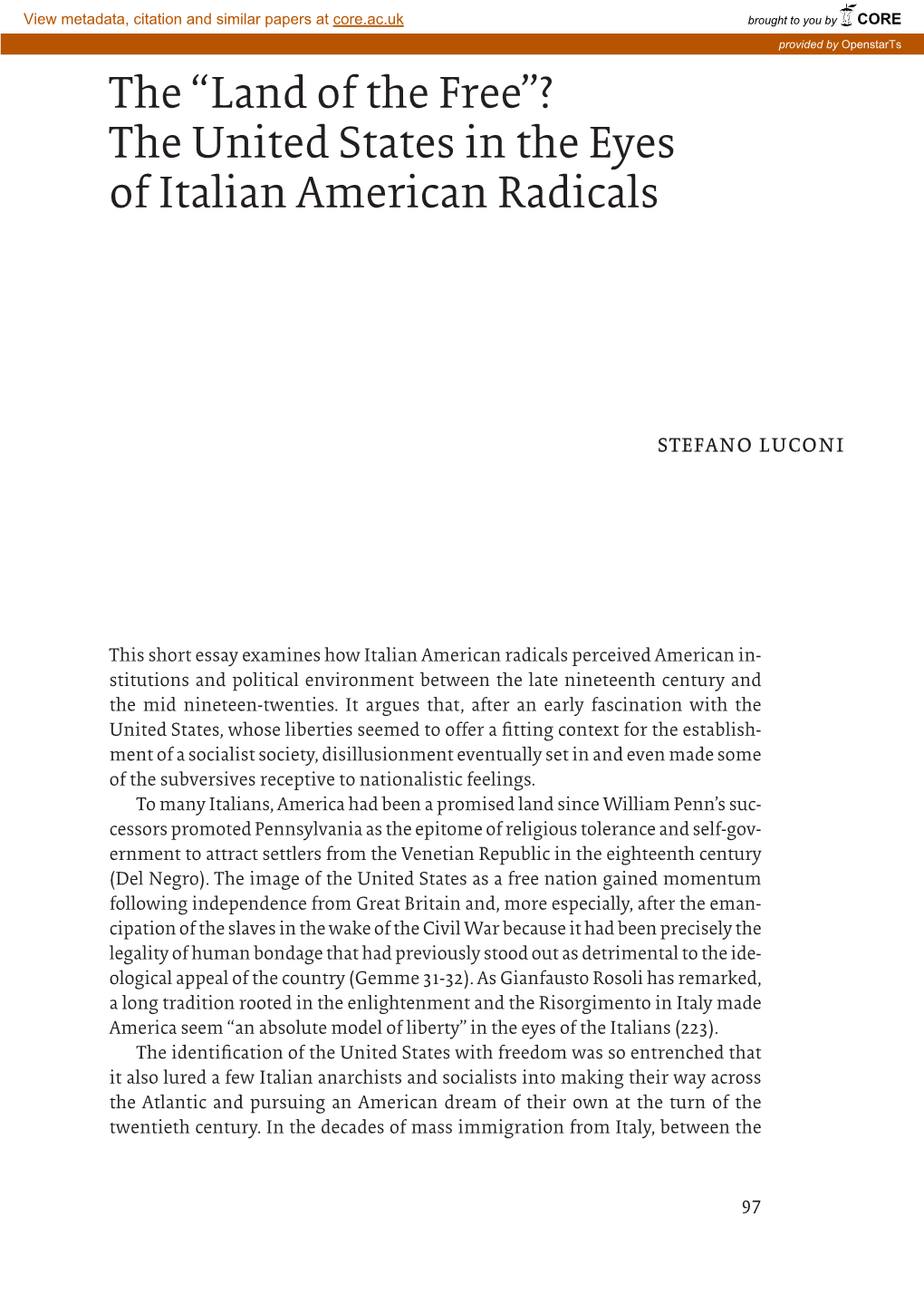 View metadata, citation and similar papers at core.ac.uk

brought to you by CORE

provided by OpenstarTs

The “Land of the Free”? The United States in the Eyes of Italian American Radicals

STEFANO LUCONI

This short essay examines how Italian American radicals perceived American institutions and political environment between the late nineteenth century and the mid nineteen-twenties. It argues that, after an early fascination with the United States, whose liberties seemed to offer a fitting context for the establishment of a socialist society, disillusionment eventually set in and even made some of the subversives receptive to nationalistic feelings.

To many Italians, America had been a promised land since William Penn’s successors promoted Pennsylvania as the epitome of religious tolerance and self-government to attract settlers from the Venetian Republic in the eighteenth century (Del Negro). The image of the United States as a free nation gained momentum following independence from Great Britain and, more especially, after the emancipation of the slaves in the wake of the Civil War because it had been precisely the legality of human bondage that had previously stood out as detrimental to the ideological appeal of the country (Gemme 31-32). As Gianfausto Rosoli has remarked, a long tradition rooted in the enlightenment and the Risorgimento in Italy made America seem “an absolute model of liberty” in the eyes of the Italians (223).

The identification of the United States with freedom was so entrenched that it also lured a few Italian anarchists and socialists into making their way across the Atlantic and pursuing an American dream of their own at the turn of the twentieth century. In the decades of mass immigration from Italy, between the

97